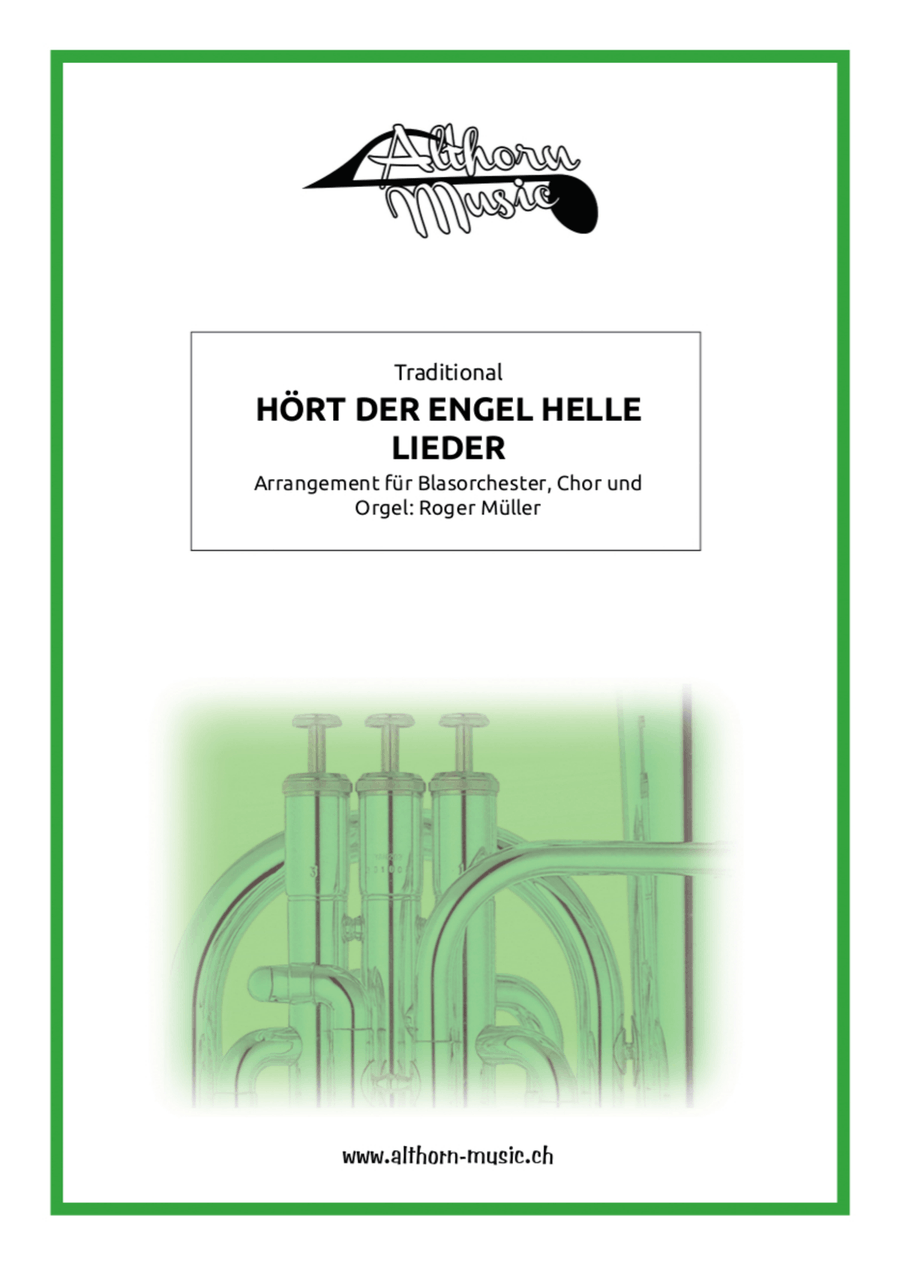 Althorn Music

Traditional
HÖRT DER ENGEL HELLE LIEDER
Arrangement für Blasorchester, Chor und Orgel: Roger Müller

www.althorn-music.ch